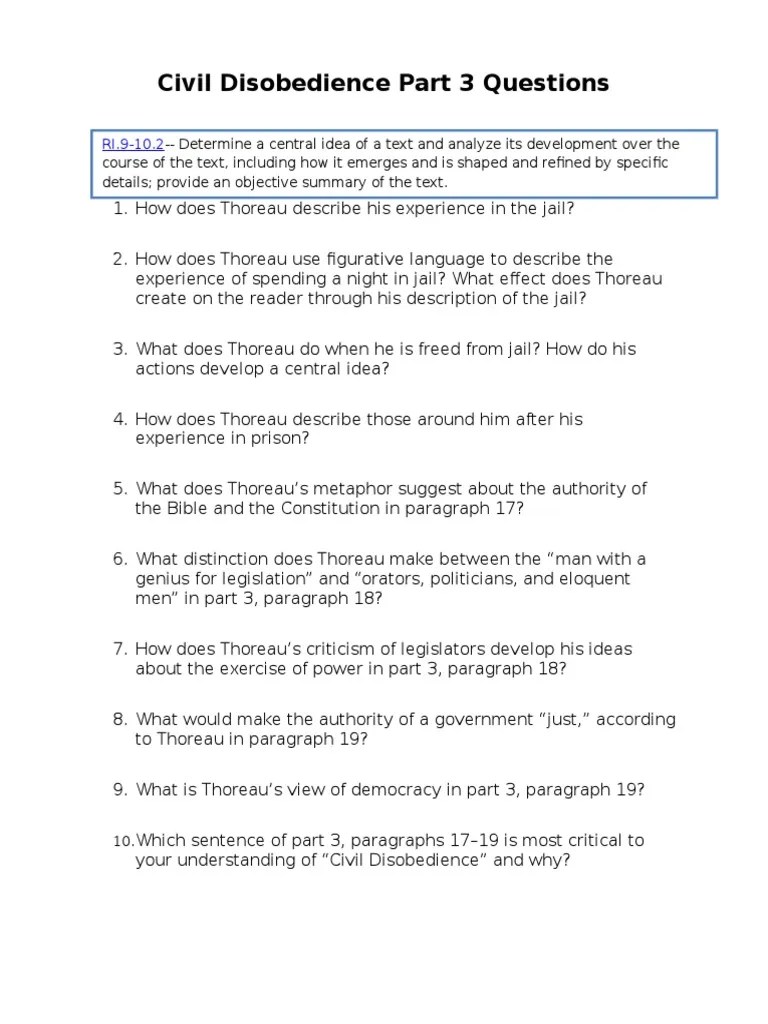 Civil Disobedience Part 3 Questions

RI.9-10.2-- Determine a central idea of a text and analyze its development over the course of the text, including how it emerges and is shaped and refined by specific details; provide an objective summary of the text.

1. How does Thoreau describe his experience in the jail?

2. How does Thoreau use figurative language to describe the experience of spending a night in jail? What effect does Thoreau create on the reader through his description of the jail?

3. What does Thoreau do when he is freed from jail? How do his actions develop a central idea?

4. How does Thoreau describe those around him after his experience in prison?

5. What does Thoreau's metaphor suggest about the authority of the Bible and the Constitution in paragraph 17?

6. What distinction does Thoreau make between the "man with a genius for legislation" and "orators, politicians, and eloquent men" in part 3, paragraph 18?

7. How does Thoreau's criticism of legislators develop his ideas about the exercise of power in part 3, paragraph 18?

8. What would make the authority of a government "just," according to Thoreau in paragraph 19?

9. What is Thoreau's view of democracy in part 3, paragraph 19?

10. Which sentence of part 3, paragraphs 17–19 is most critical to your understanding of "Civil Disobedience" and why?